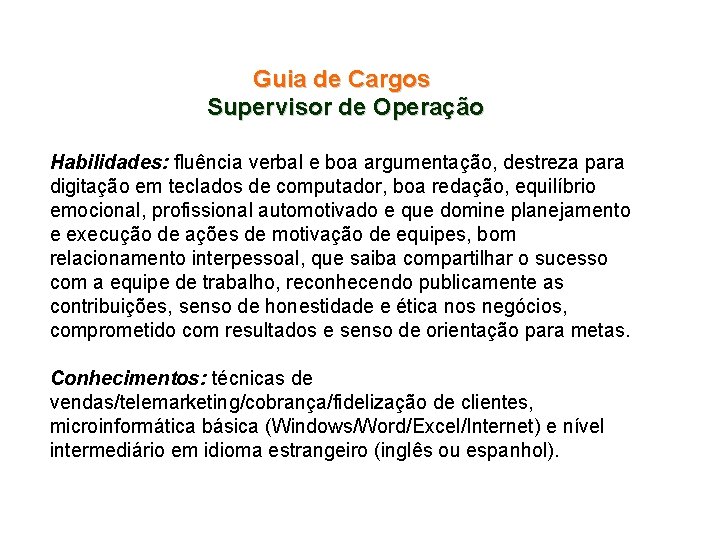 Guia de Cargos
Supervisor de Operação

Habilidades: fluência verbal e boa argumentação, destreza para digitação em teclados de computador, boa redação, equilíbrio emocional, profissional automotivado e que domine planejamento e execução de ações de motivação de equipes, bom relacionamento interpessoal, que saiba compartilhar o sucesso com a equipe de trabalho, reconhecendo publicamente as contribuições, senso de honestidade e ética nos negócios, comprometido com resultados e senso de orientação para metas.

Conhecimentos: técnicas de vendas/telemarketing/cobrança/fidelização de clientes, microinformática básica (Windows/Word/Excel/Internet) e nível intermediário em idioma estrangeiro (inglês ou espanhol).